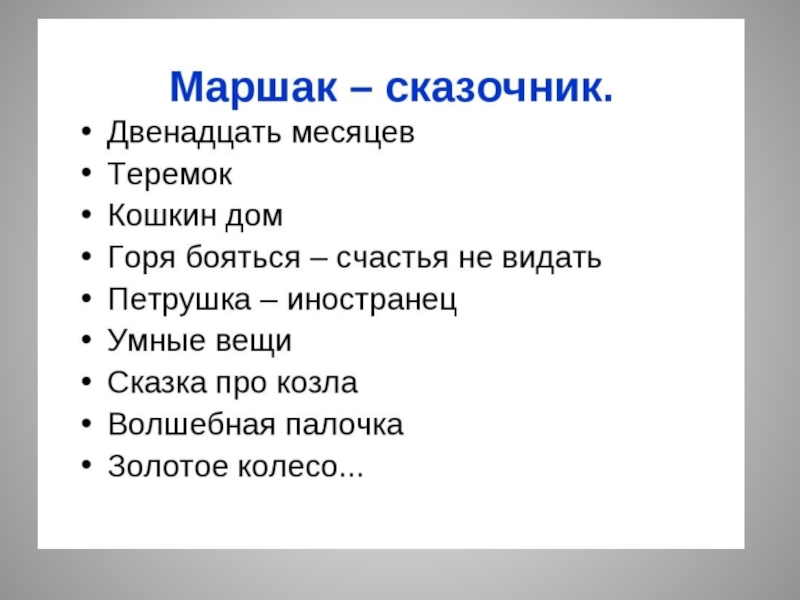 Маршак – сказочник.

• Двенадцать месяцев
• Теремок
• Кошкин дом
• Горя бояться – счастья не видать
• Петрушка – иностранец
• Умные вещи
• Сказка про козла
• Волшебная палочка
• Золотое колесо...